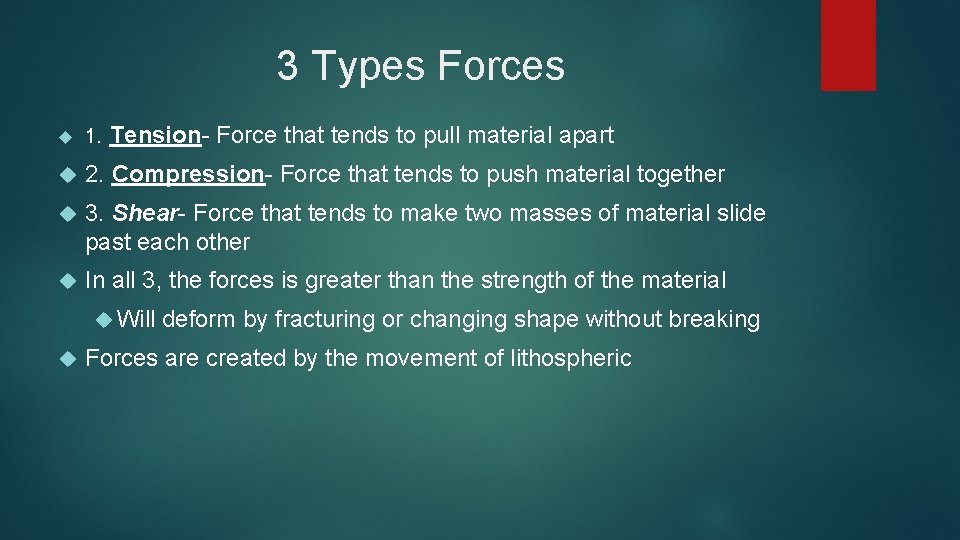 3 Types Forces

1. Tension- Force that tends to pull material apart

2. Compression- Force that tends to push material together

3. Shear- Force that tends to make two masses of material slide past each other

In all 3, the forces is greater than the strength of the material

Will deform by fracturing or changing shape without breaking

Forces are created by the movement of lithospheric